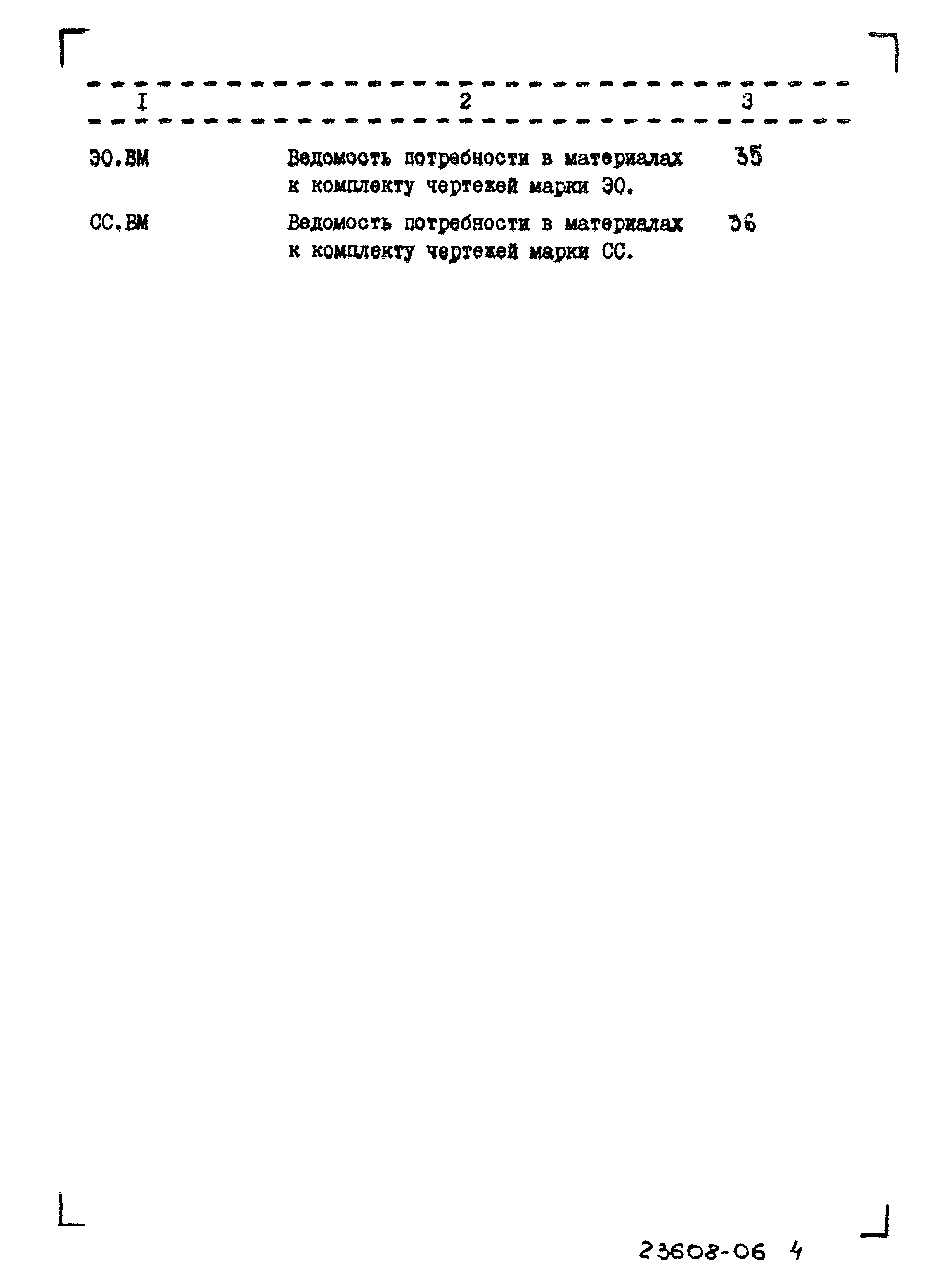 | I | 2 | 3 |
|---|---|---|
| ЭО.ВМ | Ведомость потребности в материалах к комплекту чертежей марки ЭО. | 35 |
| СС.ВМ | Ведомость потребности в материалах к комплекту чертежей марки СС. | 36 |

23608-06 4